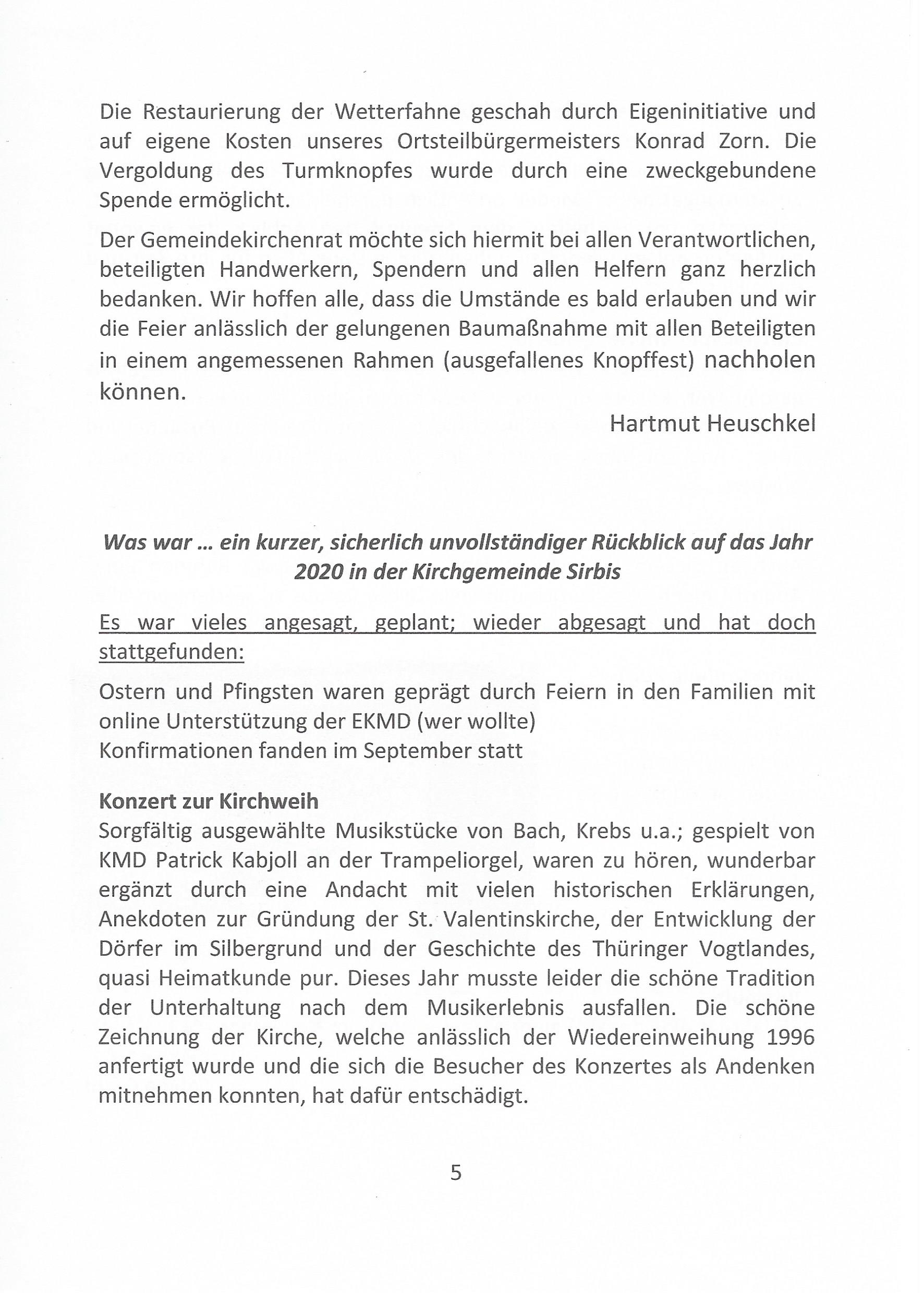 Die Restaurierung der Wetterfahne geschah durch Eigeninitiative und auf eigene Kosten unseres Ortsteilbürgermeisters Konrad Zorn. Die Vergoldung des Turmknopfes wurde durch eine zweckgebundene Spende ermöglicht.

Der Gemeindekirchenrat möchte sich hiermit bei allen Verantwortlichen, beteiligten Handwerkern, Spendern und allen Helfern ganz herzlich bedanken. Wir hoffen alle, dass die Umstände es bald erlauben und wir die Feier anlässlich der gelungenen Baumaßnahme mit allen Beteiligten in einem angemessenen Rahmen (ausgefallenes Knopffest) nachholen können.

Hartmut Heuschkel

Was war … ein kurzer, sicherlich unvollständiger Rückblick auf das Jahr 2020 in der Kirchgemeinde Sirbis

Es war vieles angesagt, geplant; wieder abgesagt und hat doch stattgefunden:

Ostern und Pfingsten waren geprägt durch Feiern in den Familien mit online Unterstützung der EKMD (wer wollte)
Konfirmationen fanden im September statt

Konzert zur Kirchweih
Sorgfältig ausgewählte Musikstücke von Bach, Krebs u.a.; gespielt von KMD Patrick Kabjoll an der Trampeliorgel, waren zu hören, wunderbar ergänzt durch eine Andacht mit vielen historischen Erklärungen, Anekdoten zur Gründung der St. Valentinskirche, der Entwicklung der Dörfer im Silbergrund und der Geschichte des Thüringer Vogtlandes, quasi Heimatkunde pur. Dieses Jahr musste leider die schöne Tradition der Unterhaltung nach dem Musikerlebnis ausfallen. Die schöne Zeichnung der Kirche, welche anlässlich der Wiedereinweihung 1996 anfertigt wurde und die sich die Besucher des Konzertes als Andenken mitnehmen konnten, hat dafür entschädigt.

5